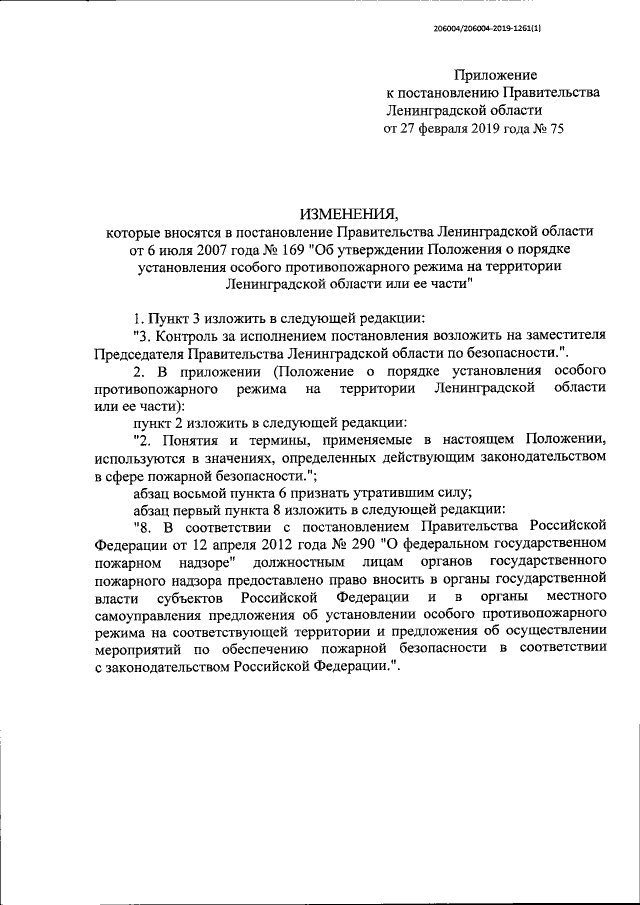 206004/206004-2019-1261(1)

Приложение
к постановлению Правительства
Ленинградской области
от 27 февраля 2019 года № 75

ИЗМЕНЕНИЯ,
которые вносятся в постановление Правительства Ленинградской области от 6 июля 2007 года № 169 "Об утверждении Положения о порядке установления особого противопожарного режима на территории Ленинградской области или ее части"

1. Пункт 3 изложить в следующей редакции:

"3. Контроль за исполнением постановления возложить на заместителя Председателя Правительства Ленинградской области по безопасности.".

2. В приложении (Положение о порядке установления особого противопожарного режима на территории Ленинградской области или ее части):

пункт 2 изложить в следующей редакции:

"2. Понятия и термины, применяемые в настоящем Положении, используются в значениях, определенных действующим законодательством в сфере пожарной безопасности.";

абзац восьмой пункта 6 признать утратившим силу;

абзац первый пункта 8 изложить в следующей редакции:

"8. В соответствии с постановлением Правительства Российской Федерации от 12 апреля 2012 года № 290 "О федеральном государственном пожарном надзоре" должностным лицам органов государственного пожарного надзора предоставлено право вносить в органы государственной власти субъектов Российской Федерации и в органы местного самоуправления предложения об установлении особого противопожарного режима на соответствующей территории и предложения об осуществлении мероприятий по обеспечению пожарной безопасности в соответствии с законодательством Российской Федерации.".